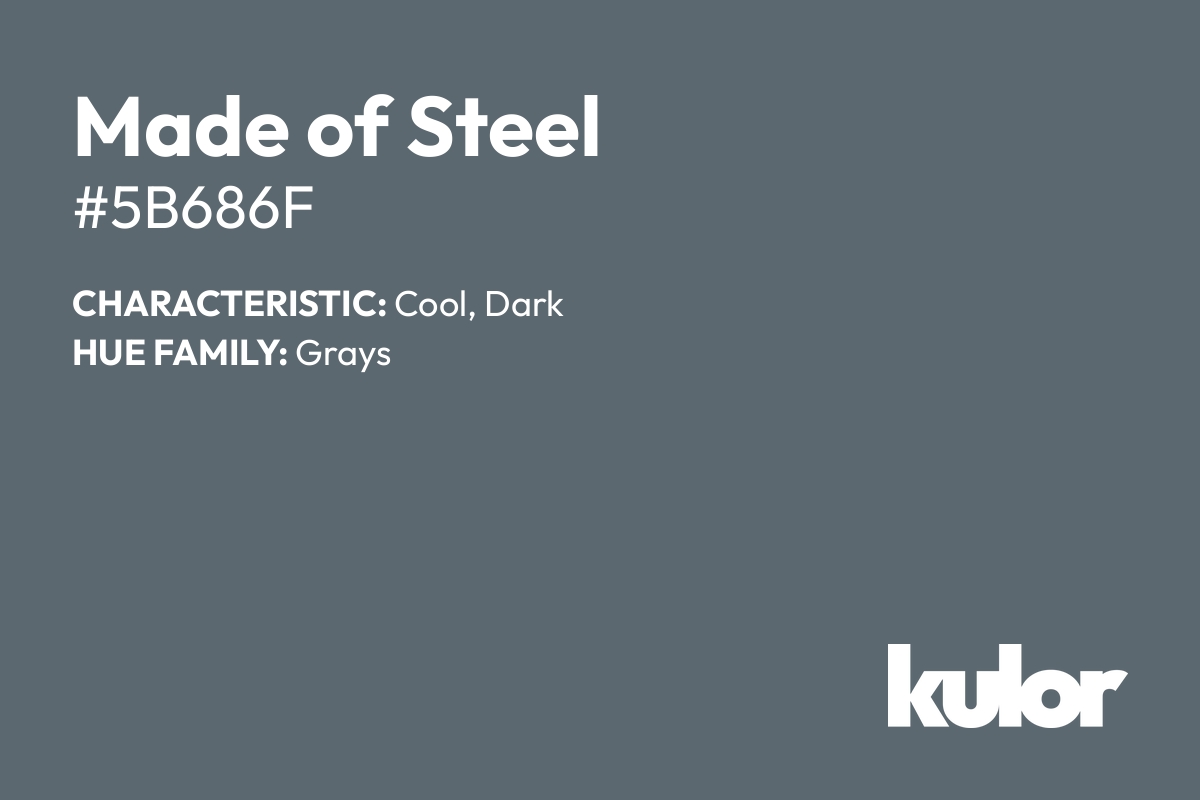 Made of Steel
#5B686F

CHARACTERISTIC: Cool, Dark
HUE FAMILY: Grays

kulor